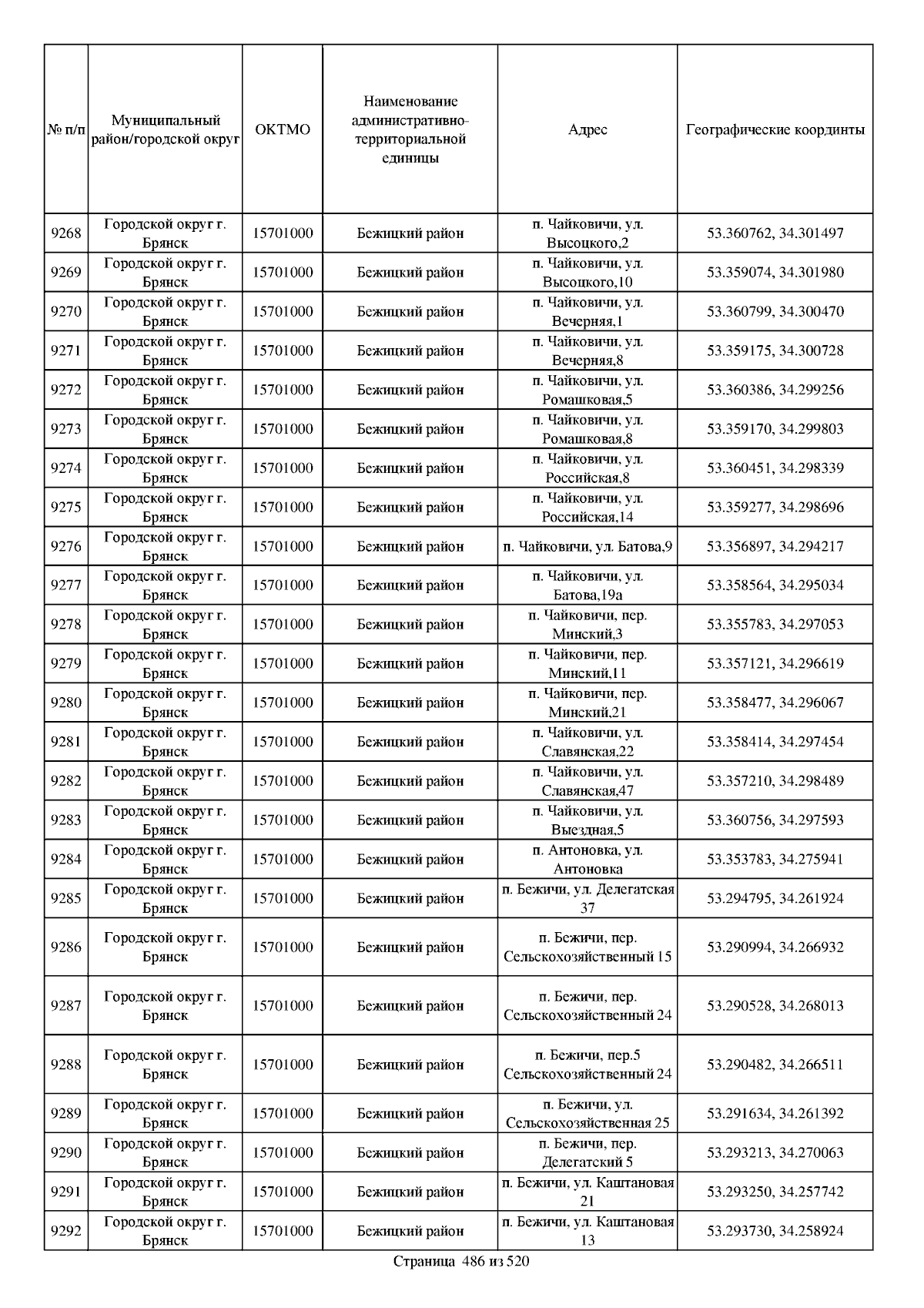 | № п/п | Муниципальный район/городской округ | ОКТМО | Наименование административно-территориальной единицы | Адрес | Географические координты |
|---|---|---|---|---|---|
| 9268 | Городской округ г. Брянск | 15701000 | Бежицкий район | п. Чайковичи, ул. Высоцкого,2 | 53.360762, 34.301497 |
| 9269 | Городской округ г. Брянск | 15701000 | Бежицкий район | п. Чайковичи, ул. Высоцкого,10 | 53.359074, 34.301980 |
| 9270 | Городской округ г. Брянск | 15701000 | Бежицкий район | п. Чайковичи, ул. Вечерняя,1 | 53.360799, 34.300470 |
| 9271 | Городской округ г. Брянск | 15701000 | Бежицкий район | п. Чайковичи, ул. Вечерняя,8 | 53.359175, 34.300728 |
| 9272 | Городской округ г. Брянск | 15701000 | Бежицкий район | п. Чайковичи, ул. Ромашковая,5 | 53.360386, 34.299256 |
| 9273 | Городской округ г. Брянск | 15701000 | Бежицкий район | п. Чайковичи, ул. Ромашковая,8 | 53.359170, 34.299803 |
| 9274 | Городской округ г. Брянск | 15701000 | Бежицкий район | п. Чайковичи, ул. Российская,8 | 53.360451, 34.298339 |
| 9275 | Городской округ г. Брянск | 15701000 | Бежицкий район | п. Чайковичи, ул. Российская,14 | 53.359277, 34.298696 |
| 9276 | Городской округ г. Брянск | 15701000 | Бежицкий район | п. Чайковичи, ул. Батова,9 | 53.356897, 34.294217 |
| 9277 | Городской округ г. Брянск | 15701000 | Бежицкий район | п. Чайковичи, ул. Батова,19а | 53.358564, 34.295034 |
| 9278 | Городской округ г. Брянск | 15701000 | Бежицкий район | п. Чайковичи, пер. Минский,3 | 53.355783, 34.297053 |
| 9279 | Городской округ г. Брянск | 15701000 | Бежицкий район | п. Чайковичи, пер. Минский,11 | 53.357121, 34.296619 |
| 9280 | Городской округ г. Брянск | 15701000 | Бежицкий район | п. Чайковичи, пер. Минский,21 | 53.358477, 34.296067 |
| 9281 | Городской округ г. Брянск | 15701000 | Бежицкий район | п. Чайковичи, ул. Славянская,22 | 53.358414, 34.297454 |
| 9282 | Городской округ г. Брянск | 15701000 | Бежицкий район | п. Чайковичи, ул. Славянская,47 | 53.357210, 34.298489 |
| 9283 | Городской округ г. Брянск | 15701000 | Бежицкий район | п. Чайковичи, ул. Выездная,5 | 53.360756, 34.297593 |
| 9284 | Городской округ г. Брянск | 15701000 | Бежицкий район | п. Антоновка, ул. Антоновка | 53.353783, 34.275941 |
| 9285 | Городской округ г. Брянск | 15701000 | Бежицкий район | п. Бежичи, ул. Делегатская 37 | 53.294795, 34.261924 |
| 9286 | Городской округ г. Брянск | 15701000 | Бежицкий район | п. Бежичи, пер. Сельскохозяйственный 15 | 53.290994, 34.266932 |
| 9287 | Городской округ г. Брянск | 15701000 | Бежицкий район | п. Бежичи, пер. Сельскохозяйственный 24 | 53.290528, 34.268013 |
| 9288 | Городской округ г. Брянск | 15701000 | Бежицкий район | п. Бежичи, пер.5 Сельскохозяйственный 24 | 53.290482, 34.266511 |
| 9289 | Городской округ г. Брянск | 15701000 | Бежицкий район | п. Бежичи, ул. Сельскохозяйственная 25 | 53.291634, 34.261392 |
| 9290 | Городской округ г. Брянск | 15701000 | Бежицкий район | п. Бежичи, пер. Делегатский 5 | 53.293213, 34.270063 |
| 9291 | Городской округ г. Брянск | 15701000 | Бежицкий район | п. Бежичи, ул. Каштановая 21 | 53.293250, 34.257742 |
| 9292 | Городской округ г. Брянск | 15701000 | Бежицкий район | п. Бежичи, ул. Каштановая 13 | 53.293730, 34.258924 |

Страница 486 из 520